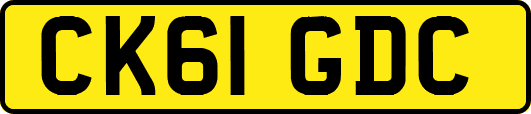 CK61 GDC